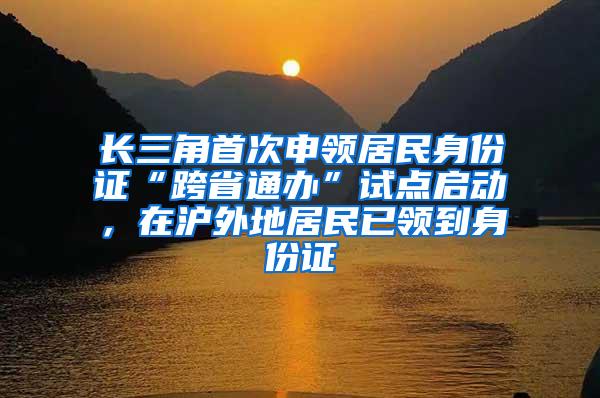 长三角首次申领居民身份证“跨省通办”试点启动，在沪外地居民已领到身份证